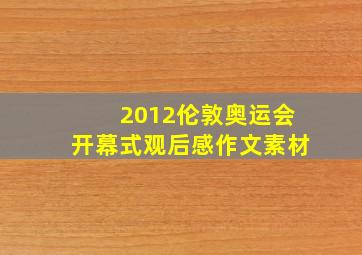 2012伦敦奥运会
开幕式观后感作文素材